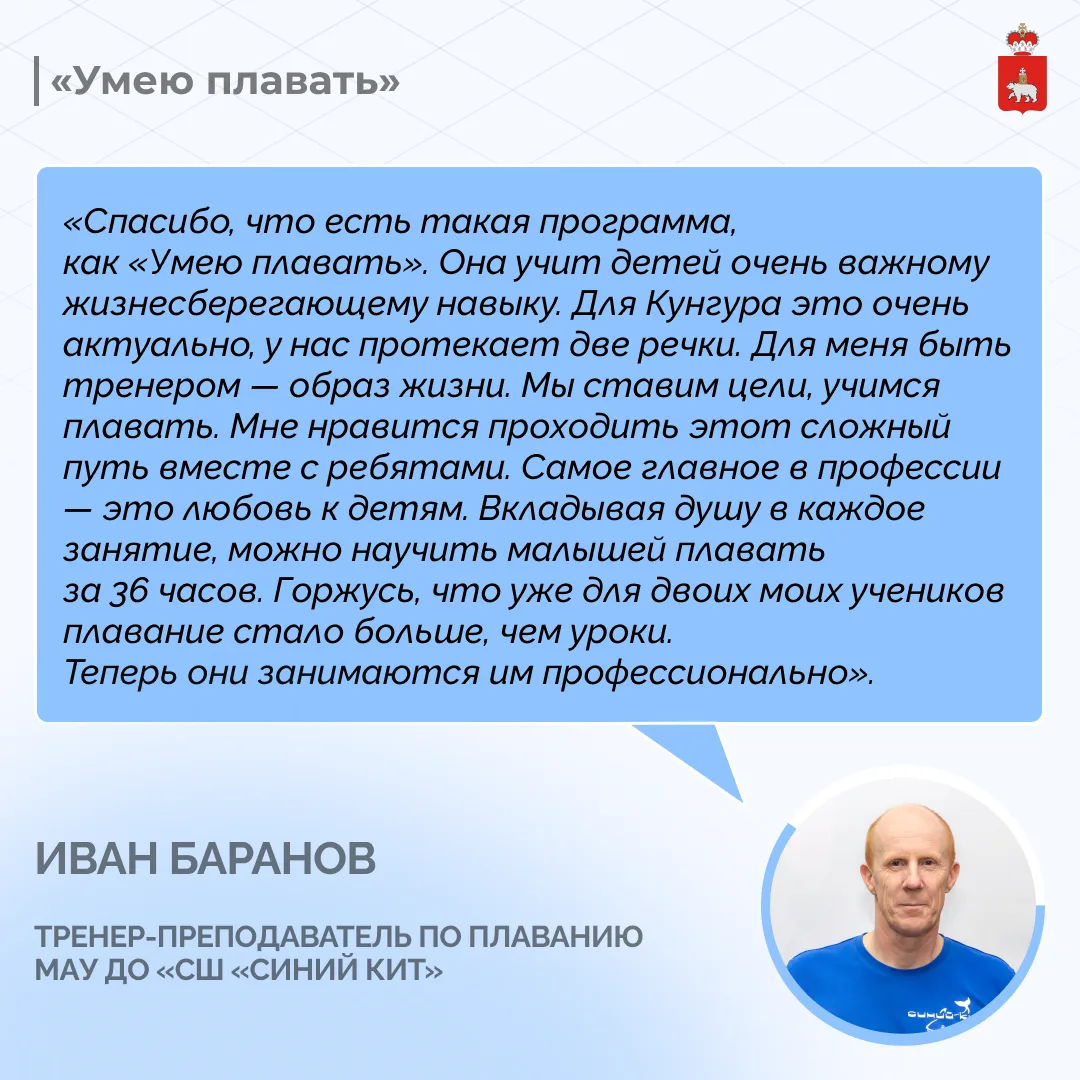 «Умею плавать»

«Спасибо, что есть такая программа, как «Умею плавать». Она учит детей очень важному жизнесберегающему навыку. Для Кунгура это очень актуально, у нас протекает две речки. Для меня быть тренером — образ жизни. Мы ставим цели, учимся плавать. Мне нравится проходить этот сложный путь вместе с ребятами. Самое главное в профессии — это любовь к детям. Вкладывая душу в каждое занятие, можно научить малышей плавать за 36 часов. Горжусь, что уже для двоих моих учеников плавание стало больше, чем уроки. Теперь они занимаются им профессионально».

ИВАН БАРАНОВ

ТРЕНЕР-ПРЕПОДАВАТЕЛЬ ПО ПЛАВАНИЮ МАУ ДО «СШ «СИНИЙ КИТ»